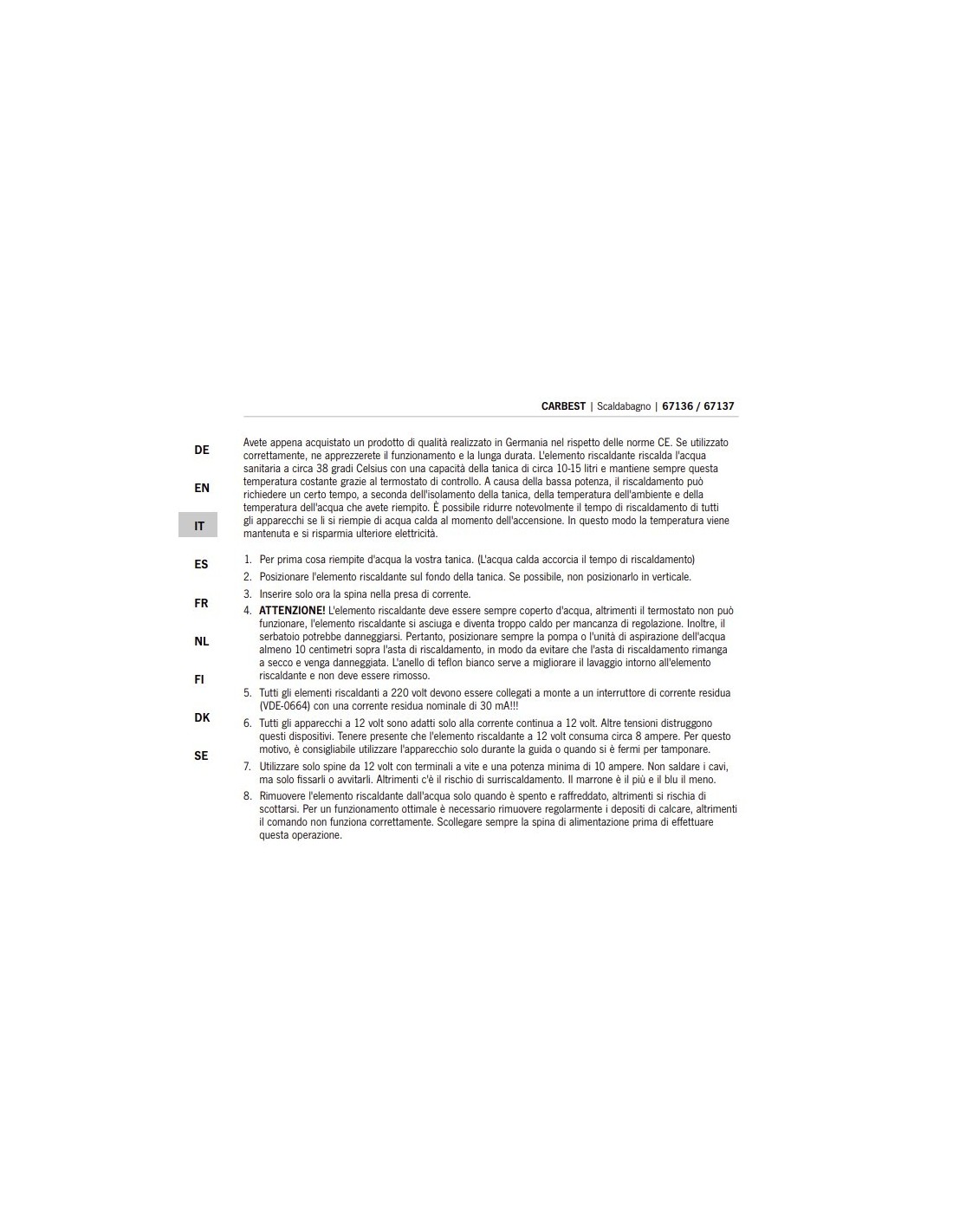 CARBEST | Scaldabagno | 67136 / 67137

DE
EN
IT
ES
FR
NL
FI
DK
SE

Avete appena acquistato un prodotto di qualità realizzato in Germania nel rispetto delle norme CE. Se utilizzato correttamente, ne apprezzerete il funzionamento e la lunga durata. L'elemento riscaldante riscalda l'acqua sanitaria a circa 38 gradi Celsius con una capacità della tanica di circa 10-15 litri e mantiene sempre questa temperatura costante grazie al termostato di controllo. A causa della bassa potenza, il riscaldamento può richiedere un certo tempo, a seconda dell'isolamento della tanica, della temperatura dell'ambiente e della temperatura dell'acqua che avete riempito. È possibile ridurre notevolmente il tempo di riscaldamento di tutti gli apparecchi se li si riempie di acqua calda al momento dell'accensione. In questo modo la temperatura viene mantenuta e si risparmia ulteriore elettricità.

1. Per prima cosa riempite d'acqua la vostra tanica. (L'acqua calda accorcia il tempo di riscaldamento)
2. Posizionare l'elemento riscaldante sul fondo della tanica. Se possibile, non posizionarlo in verticale.
3. Inserire solo ora la spina nella presa di corrente.
4. ATTENZIONE! L'elemento riscaldante deve essere sempre coperto d'acqua, altrimenti il termostato non può funzionare, l'elemento riscaldante si asciuga e diventa troppo caldo per mancanza di regolazione. Inoltre, il serbatoio potrebbe danneggiarsi. Pertanto, posizionare sempre la pompa o l'unità di aspirazione dell'acqua almeno 10 centimetri sopra l'asta di riscaldamento, in modo da evitare che l'asta di riscaldamento rimanga a secco e venga danneggiata. L'anello di teflon bianco serve a migliorare il lavaggio intorno all'elemento riscaldante e non deve essere rimosso.
5. Tutti gli elementi riscaldanti a 220 volt devono essere collegati a monte a un interruttore di corrente residua (VDE-0664) con una corrente residua nominale di 30 mA!!!
6. Tutti gli apparecchi a 12 volt sono adatti solo alla corrente continua a 12 volt. Altre tensioni distruggono questi dispositivi. Tenere presente che l'elemento riscaldante a 12 volt consuma circa 8 ampere. Per questo motivo, è consigliabile utilizzare l'apparecchio solo durante la guida o quando si è fermi per tamponare.
7. Utilizzare solo spine da 12 volt con terminali a vite e una potenza minima di 10 ampere. Non saldare i cavi, ma solo fissarli o avvitarli. Altrimenti c'è il rischio di surriscaldamento. Il marrone è il più e il blu il meno.
8. Rimuovere l'elemento riscaldante dall'acqua solo quando è spento e raffreddato, altrimenti si rischia di scottarsi. Per un funzionamento ottimale è necessario rimuovere regolarmente i depositi di calcare, altrimenti il comando non funziona correttamente. Scollegare sempre la spina di alimentazione prima di effettuare questa operazione.